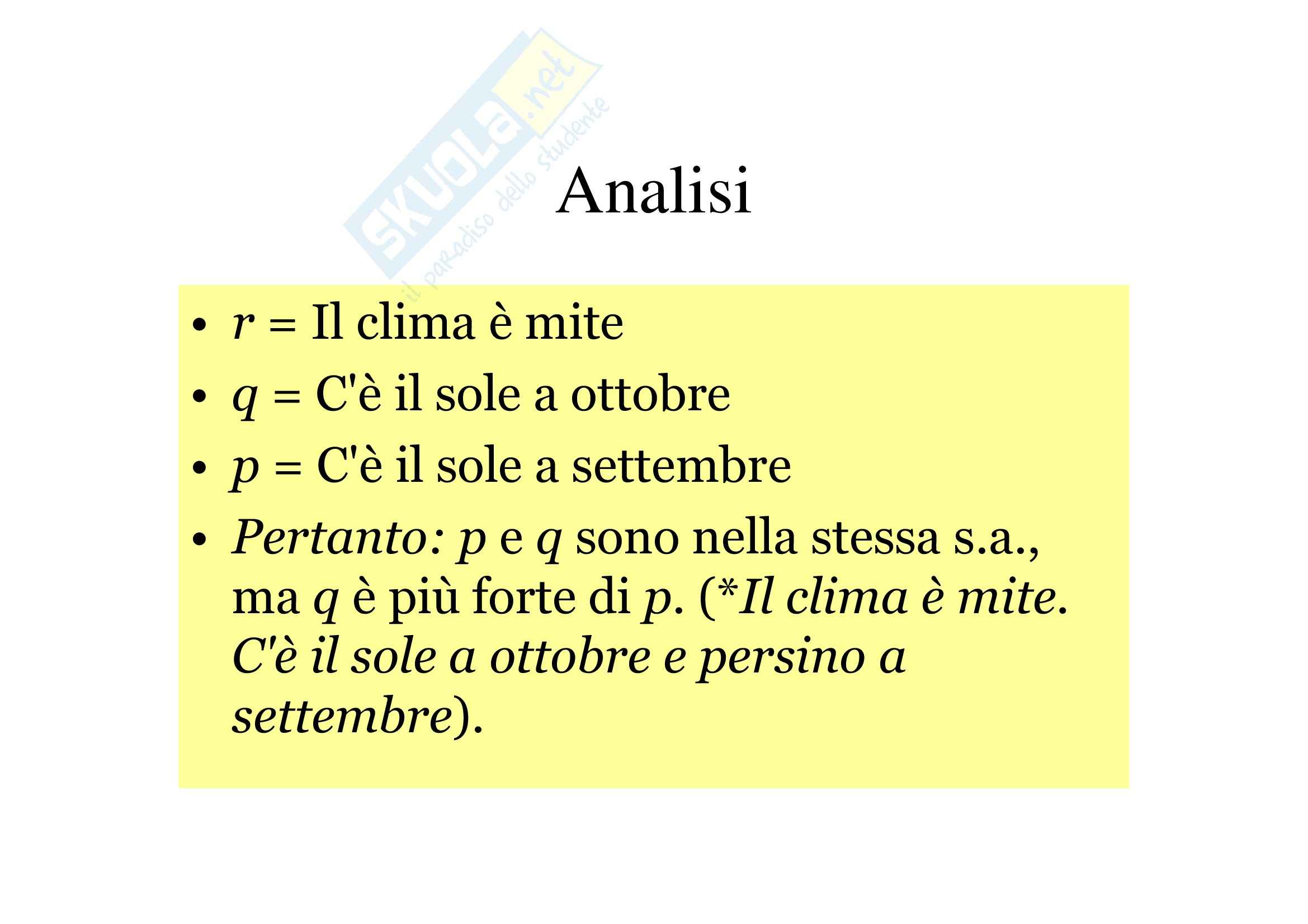 Analisi

• r = Il clima è mite
• q = C'è il sole a ottobre
• p = C'è il sole a settembre
• Pertanto: p e q sono nella stessa s.a., ma q è più forte di p. (*Il clima è mite. C'è il sole a ottobre e persino a settembre).

SKUOLA.net il paradiso dello studente